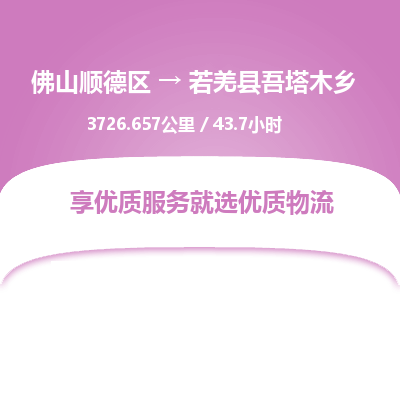 佛山顺德区 → 若羌县吾塔木乡

3726.657公里 / 43.7小时

享优质服务就选优质物流